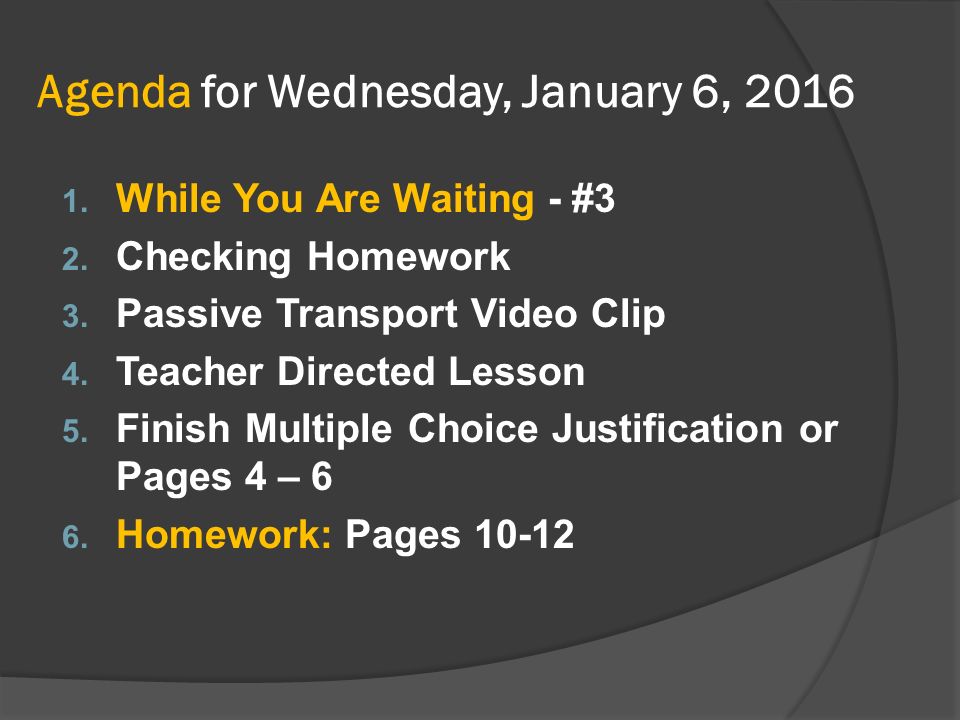 Agenda for Wednesday, January 6, 2016

1. While You Are Waiting - #3
2. Checking Homework
3. Passive Transport Video Clip
4. Teacher Directed Lesson
5. Finish Multiple Choice Justification or Pages 4 – 6
6. Homework: Pages 10-12